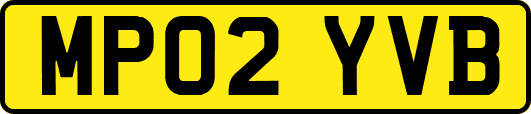 MP02 YVB